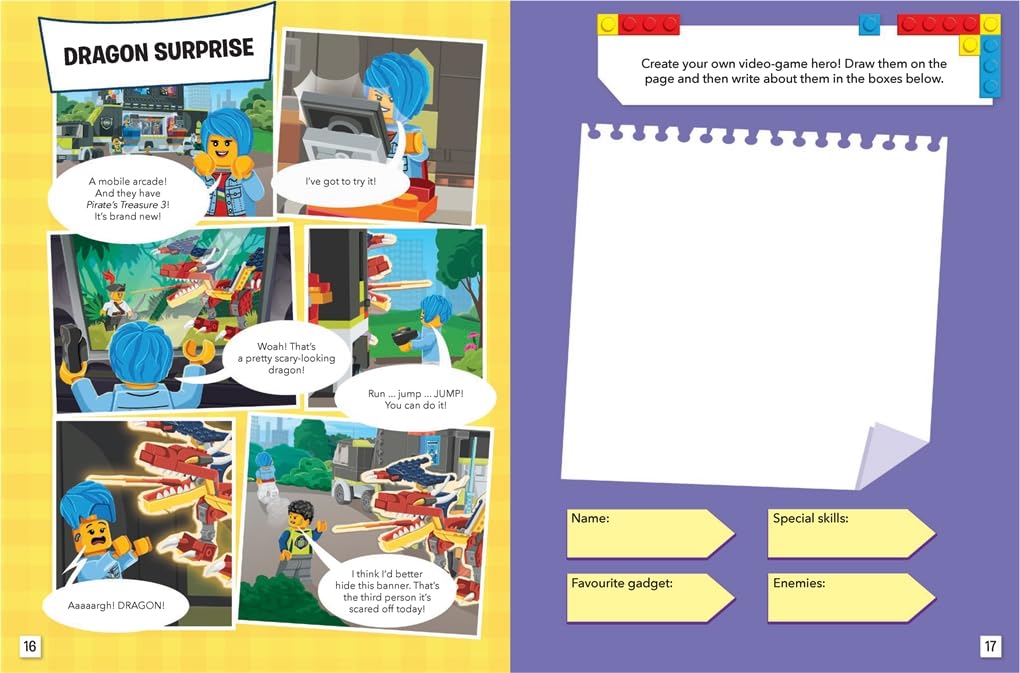 DRAGON SURPRISE

A mobile arcade! And they have Pirate's Treasure 3! It's brand new!

I've got to try it!

Woah! That's a pretty scary-looking dragon!

Run ... jump ... JUMP! You can do it!

Aaaaargh! DRAGON!

I think I'd better hide this banner. That's the third person it's scared off today!

16

Create your own video-game hero! Draw them on the page and then write about them in the boxes below.

Name:

Special skills:

Favourite gadget:

Enemies:

17